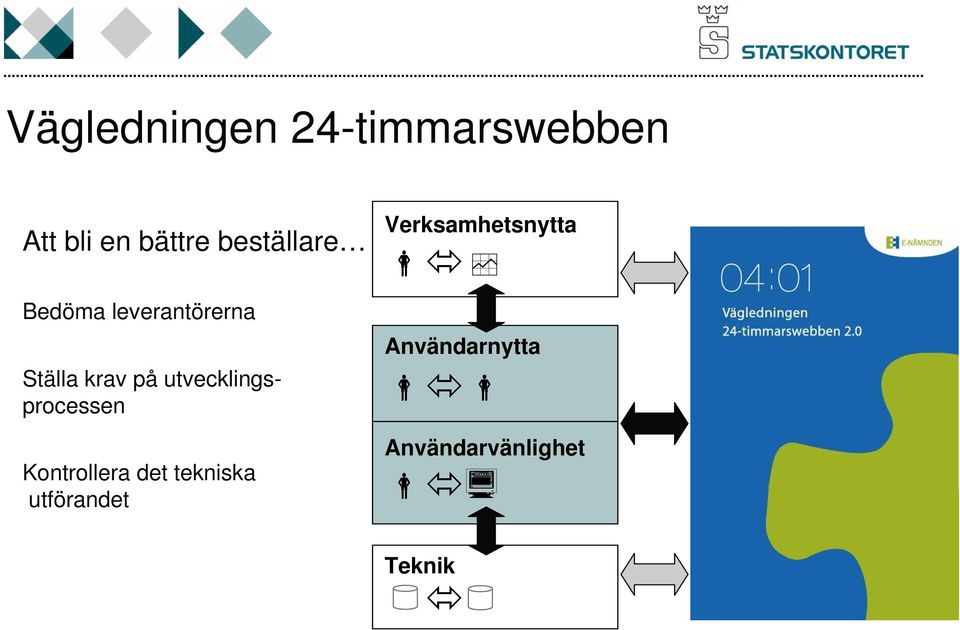 STATSKONTORET

Vägledningen 24-timmarswebben

Att bli en bättre beställare…

Bedöma leverantörerna

Ställa krav på utvecklingsprocessen

Kontrollera det tekniska utförandet

Verksamhetsnytta

Användarnytta

Användarvänlighet

Teknik

E-NÄMNDEN

04:01

Vägledningen 24-timmarswebben 2.0